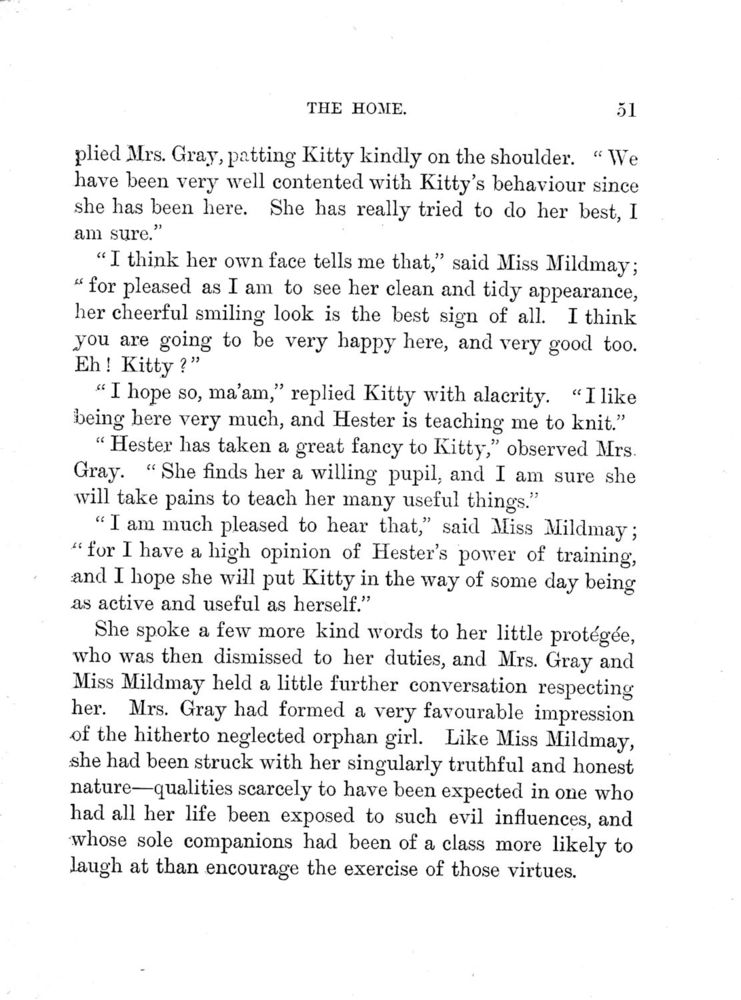 THE HOME. 51

plied Mrs. Gray, patting Kitty kindly on the shoulder. "We have been very well contented with Kitty's behaviour since she has been here. She has really tried to do her best, I am sure."

"I think her own face tells me that," said Miss Mildmay; "for pleased as I am to see her clean and tidy appearance, her cheerful smiling look is the best sign of all. I think you are going to be very happy here, and very good too. Eh! Kitty?"

"I hope so, ma'am," replied Kitty with alacrity. "I like being here very much, and Hester is teaching me to knit."

"Hester has taken a great fancy to Kitty," observed Mrs. Gray. "She finds her a willing pupil, and I am sure she will take pains to teach her many useful things."

"I am much pleased to hear that," said Miss Mildmay; "for I have a high opinion of Hester's power of training, and I hope she will put Kitty in the way of some day being as active and useful as herself."

She spoke a few more kind words to her little protégée, who was then dismissed to her duties, and Mrs. Gray and Miss Mildmay held a little further conversation respecting her. Mrs. Gray had formed a very favourable impression of the hitherto neglected orphan girl. Like Miss Mildmay, she had been struck with her singularly truthful and honest nature—qualities scarcely to have been expected in one who had all her life been exposed to such evil influences, and whose sole companions had been of a class more likely to laugh at than encourage the exercise of those virtues.